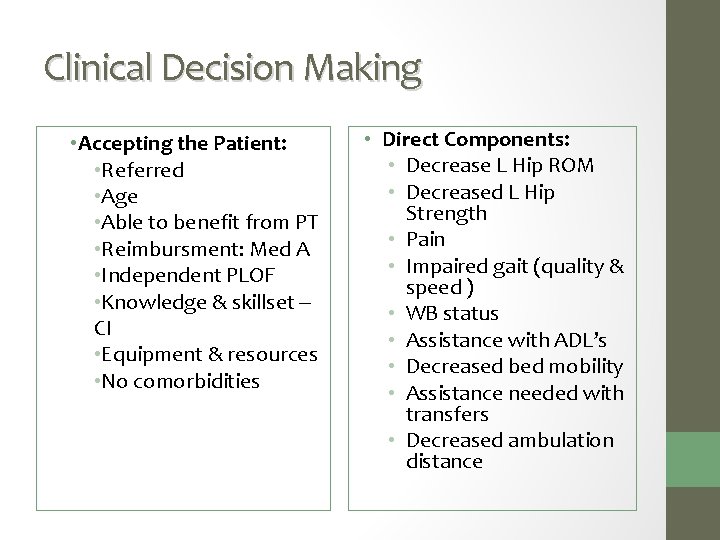 Clinical Decision Making

• Accepting the Patient:
  • Referred
  • Age
  • Able to benefit from PT
  • Reimbursment: Med A
  • Independent PLOF
  • Knowledge & skillset – CI
  • Equipment & resources
  • No comorbidities

• Direct Components:
  • Decrease L Hip ROM
  • Decreased L Hip Strength
  • Pain
  • Impaired gait (quality & speed )
  • WB status
  • Assistance with ADL's
  • Decreased bed mobility
  • Assistance needed with transfers
  • Decreased ambulation distance